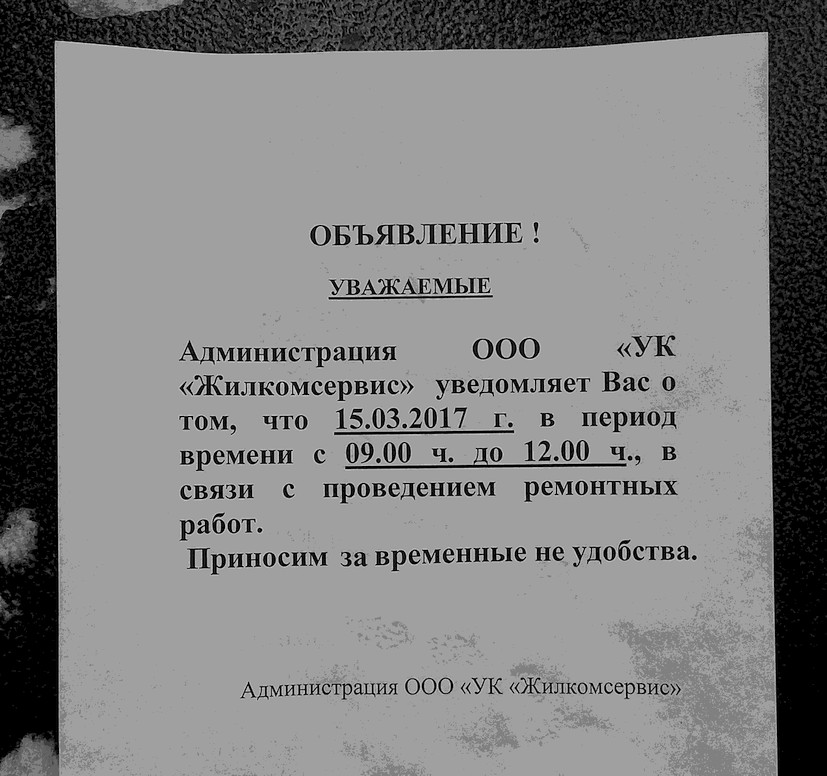 ОБЪЯВЛЕНИЕ !

УВАЖАЕМЫЕ

Администрация ООО «УК «Жилкомсервис» уведомляет Вас о том, что 15.03.2017 г. в период времени с 09.00 ч. до 12.00 ч., в связи с проведением ремонтных работ.

Приносим за временные не удобства.

Администрация ООО «УК «Жилкомсервис»